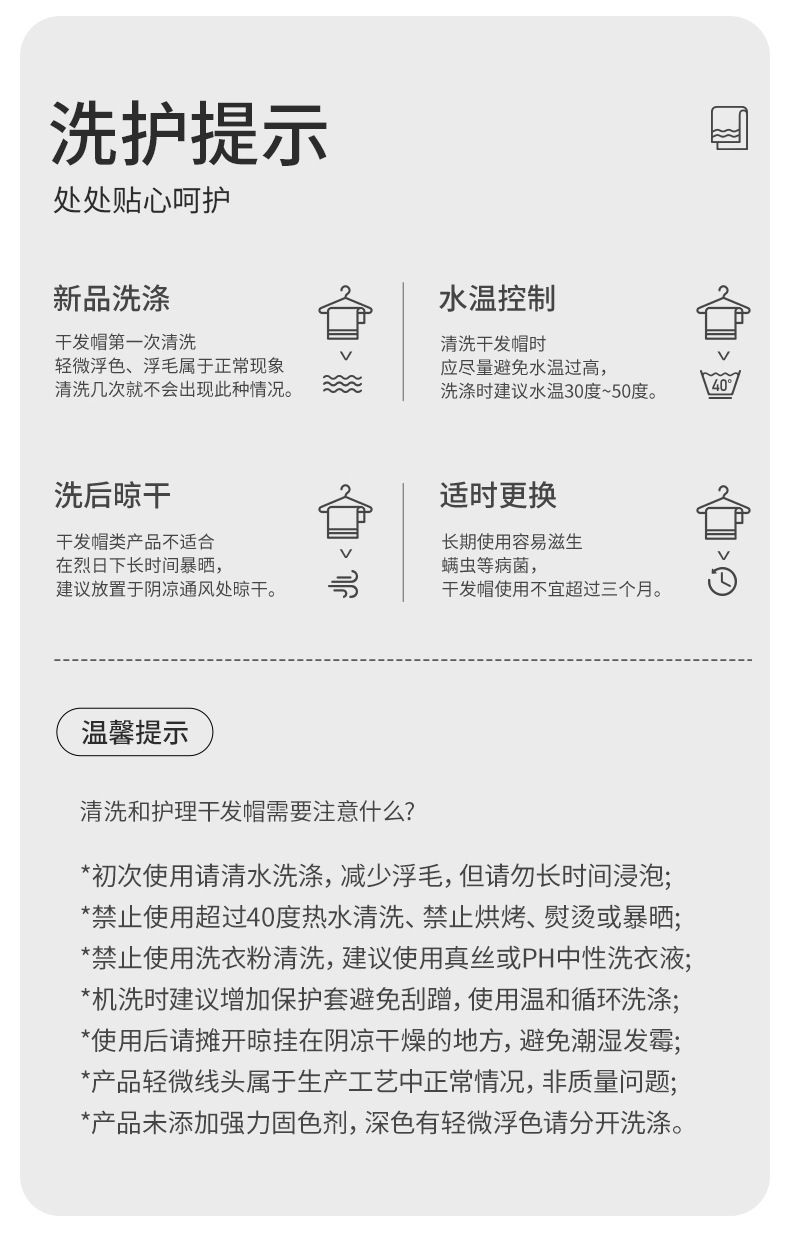 洗护提示

处处贴心呵护

新品洗涤

干发帽第一次清洗
轻微浮色、浮毛属于正常现象
清洗几次就不会出现此种情况。

水温控制

清洗干发帽时
应尽量避免水温过高,
洗涤时建议水温30度~50度。

40°

洗后晾干

干发帽类产品不适合
在烈日下长时间暴晒,
建议放置于阴凉通风处晾干。

适时更换

长期使用容易滋生
螨虫等病菌,
干发帽使用不宜超过三个月。

温馨提示

清洗和护理干发帽需要注意什么?

*初次使用请清水洗涤,减少浮毛,但请勿长时间浸泡;
*禁止使用超过40度热水清洗、禁止烘烤、熨烫或暴晒;
*禁止使用洗衣粉清洗,建议使用真丝或PH中性洗衣液;
*机洗时建议增加保护套避免刮蹭,使用温和循环洗涤;
*使用后请摊开晾挂在阴凉干燥的地方,避免潮湿发霉;
*产品轻微线头属于生产工艺中正常情况,非质量问题;
*产品未添加强力固色剂,深色有轻微浮色请分开洗涤。